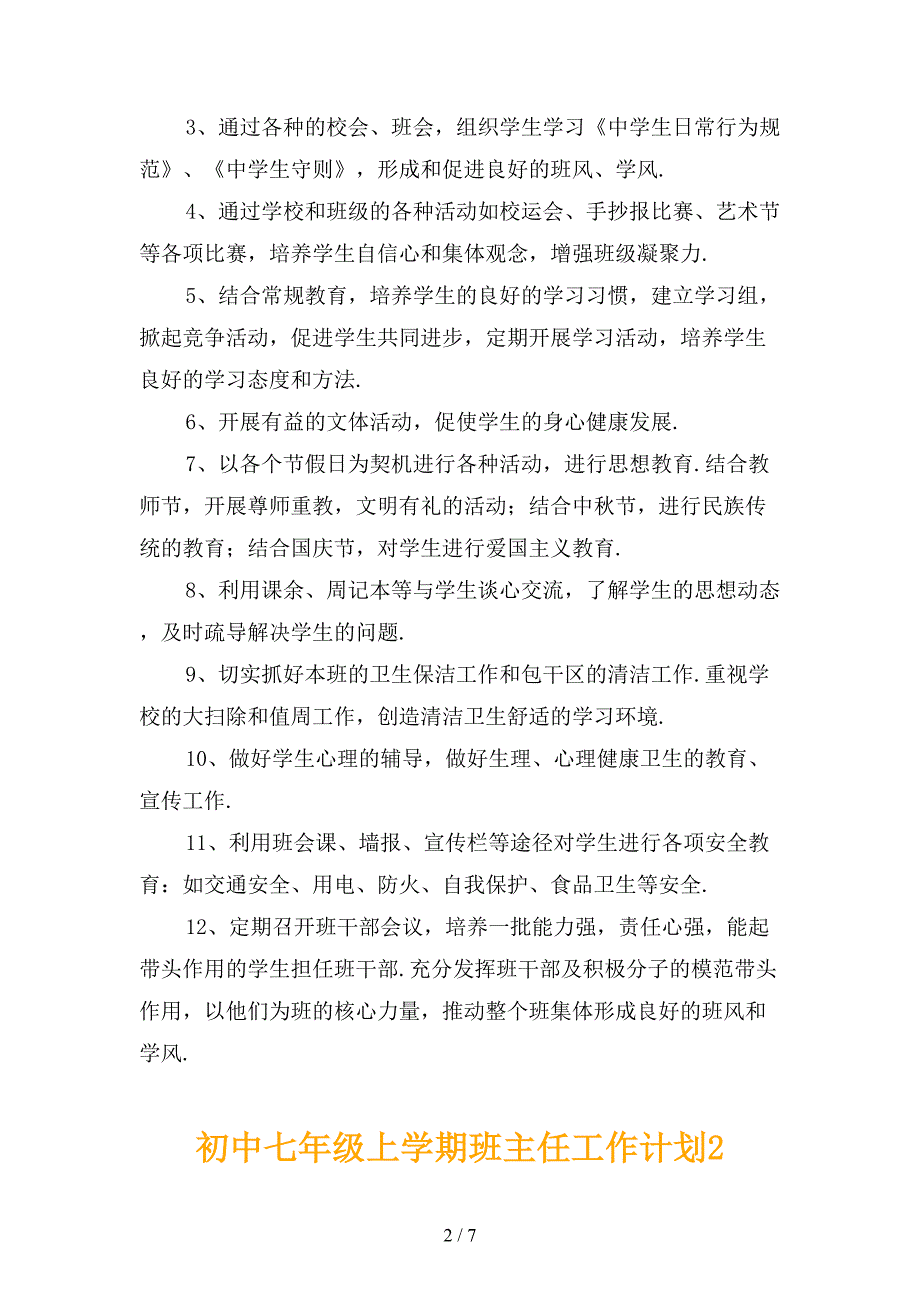 3、通过各种的校会、班会，组织学生学习《中学生日常行为规范》、《中学生守则》，形成和促进良好的班风、学风.

4、通过学校和班级的各种活动如校运会、手抄报比赛、艺术节等各项比赛，培养学生自信心和集体观念，增强班级凝聚力.

5、结合常规教育，培养学生的良好的学习习惯，建立学习组，掀起竞争活动，促进学生共同进步，定期开展学习活动，培养学生良好的学习态度和方法.

6、开展有益的文体活动，促使学生的身心健康发展.

7、以各个节假日为契机进行各种活动，进行思想教育.结合教师节，开展尊师重教，文明有礼的活动；结合中秋节，进行民族传统的教育；结合国庆节，对学生进行爱国主义教育.

8、利用课余、周记本等与学生谈心交流，了解学生的思想动态，及时疏导解决学生的问题.

9、切实抓好本班的卫生保洁工作和包干区的清洁工作.重视学校的大扫除和值周工作，创造清洁卫生舒适的学习环境.

10、做好学生心理的辅导，做好生理、心理健康卫生的教育、宣传工作.

11、利用班会课、墙报、宣传栏等途径对学生进行各项安全教育：如交通安全、用电、防火、自我保护、食品卫生等安全.

12、定期召开班干部会议，培养一批能力强，责任心强，能起带头作用的学生担任班干部.充分发挥班干部及积极分子的模范带头作用，以他们为班的核心力量，推动整个班集体形成良好的班风和学风.

初中七年级上学期班主任工作计划2

2 / 7